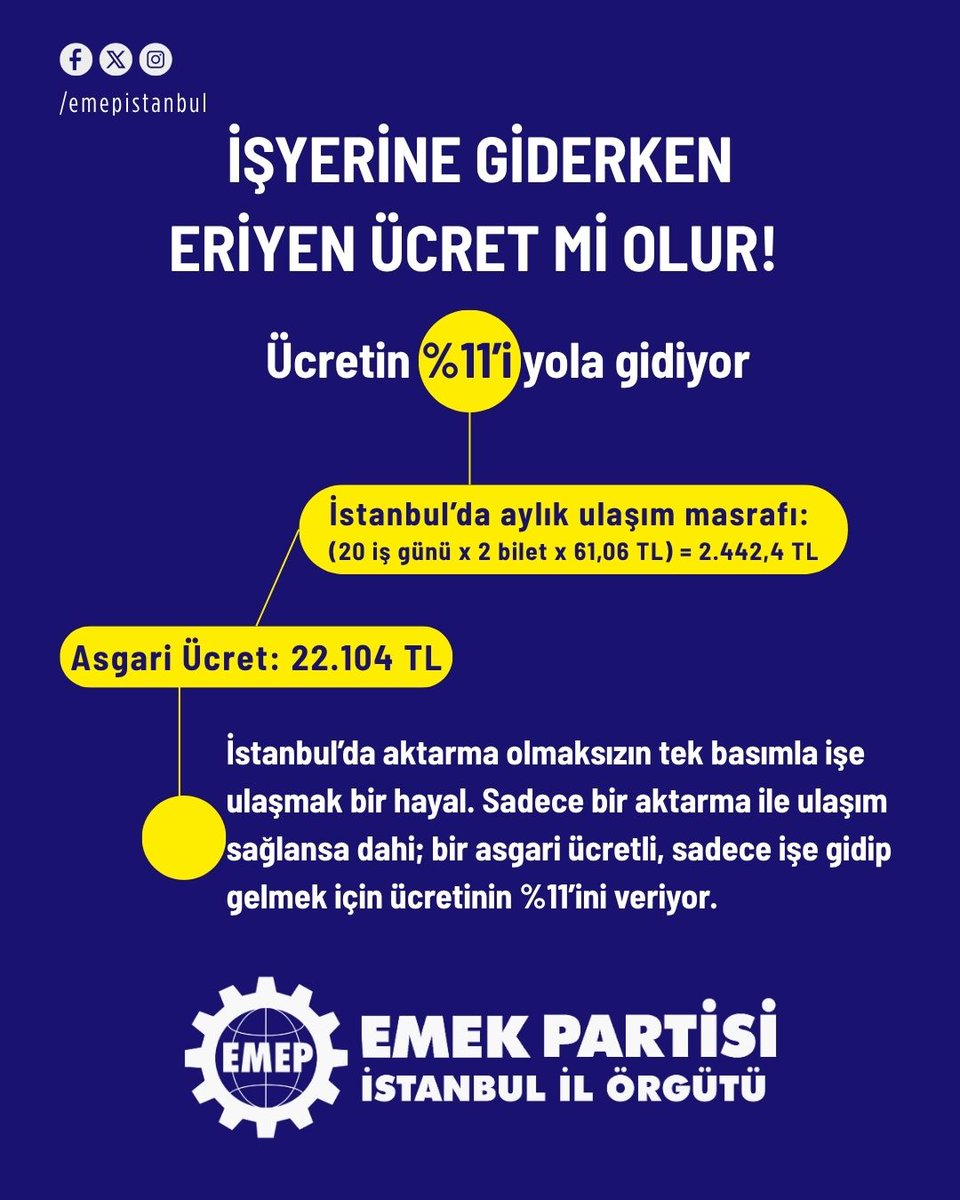 /emepistanbul

İŞYERİNE GİDERKEN ERİYEN ÜCRET Mİ OLUR!

Ücretin %11'i yola gidiyor

İstanbul'da aylık ulaşım masrafı:
(20 iş günü x 2 bilet x 61,06 TL) = 2.442,4 TL

Asgari Ücret: 22.104 TL

İstanbul'da aktarma olmaksızın tek basımla işe ulaşmak bir hayal. Sadece bir aktarma ile ulaşım sağlansa dahi; bir asgari ücretli, sadece işe gidip gelmek için ücretinin %11'ini veriyor.

EMEP
EMEK PARTİSİ
İSTANBUL İL ÖRGÜTÜ